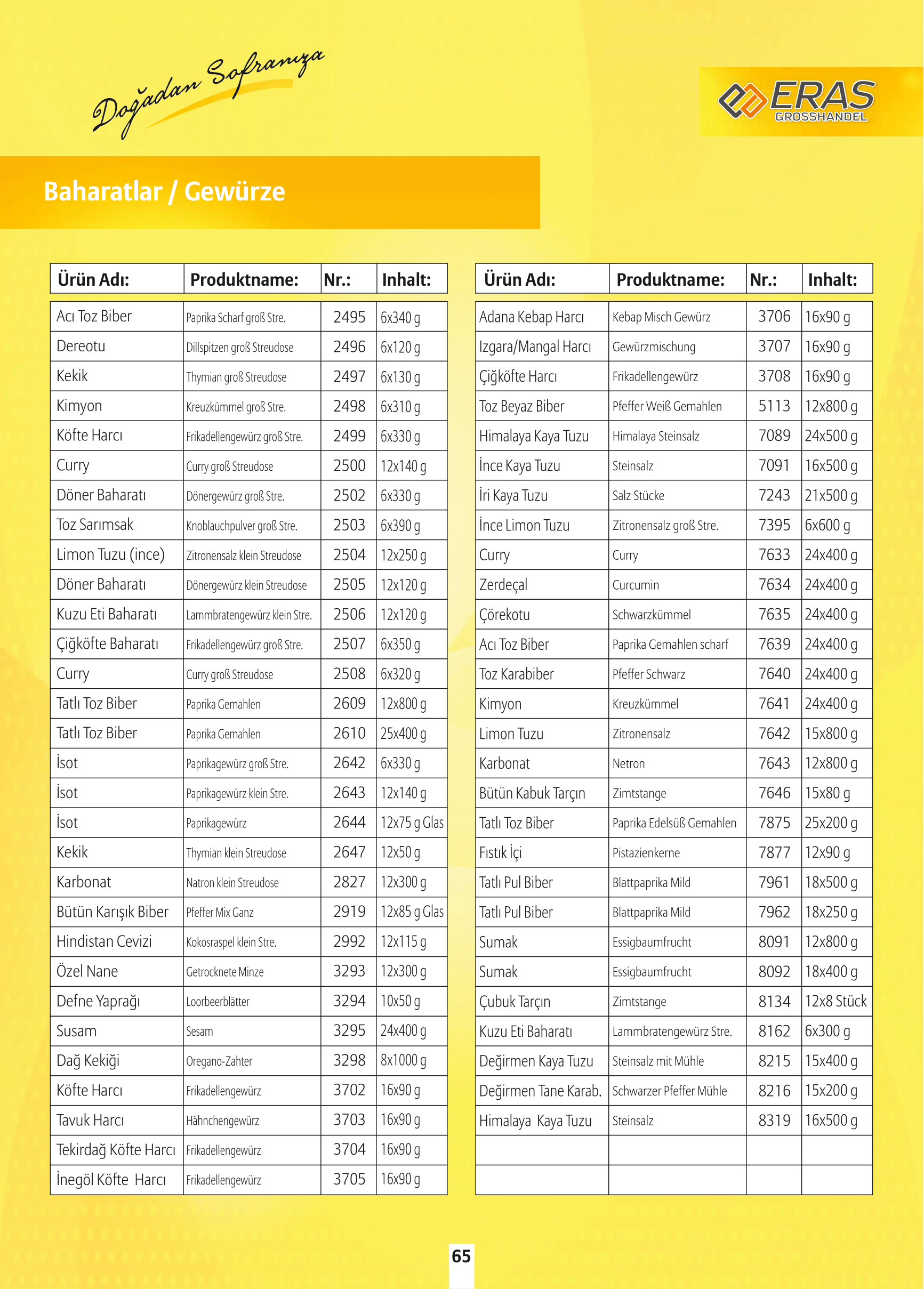 Doğadan Sofranıza

ERAS GROSSHANDEL

Baharatlar / Gewürze

| Ürün Adı: | Produktname: | Nr.: | Inhalt: |
|---|---|---|---|
| Acı Toz Biber | Paprika Scharf groß Stre. | 2495 | 6x340 g |
| Dereotu | Dillspitzen groß Streudose | 2496 | 6x120 g |
| Kekik | Thymian groß Streudose | 2497 | 6x130 g |
| Kimyon | Kreuzkümmel groß Stre. | 2498 | 6x310 g |
| Köfte Harcı | Frikadellengewürz groß Stre. | 2499 | 6x330 g |
| Curry | Curry groß Streudose | 2500 | 12x140 g |
| Döner Baharatı | Dönergewürz groß Stre. | 2502 | 6x330 g |
| Toz Sarımsak | Knoblauchpulver groß Stre. | 2503 | 6x390 g |
| Limon Tuzu (ince) | Zitronensalz klein Streudose | 2504 | 12x250 g |
| Döner Baharatı | Dönergewürz klein Streudose | 2505 | 12x120 g |
| Kuzu Eti Baharatı | Lammbratengewürz klein Stre. | 2506 | 12x120 g |
| Çiğköfte Baharatı | Frikadellengewürz groß Stre. | 2507 | 6x350 g |
| Curry | Curry groß Streudose | 2508 | 6x320 g |
| Tatlı Toz Biber | Paprika Gemahlen | 2609 | 12x800 g |
| Tatlı Toz Biber | Paprika Gemahlen | 2610 | 25x400 g |
| İsot | Paprikagewürz groß Stre. | 2642 | 6x330 g |
| İsot | Paprikagewürz klein Stre. | 2643 | 12x140 g |
| İsot | Paprikagewürz | 2644 | 12x75 g Glas |
| Kekik | Thymian klein Streudose | 2647 | 12x50 g |
| Karbonat | Natron klein Streudose | 2827 | 12x300 g |
| Bütün Karışık Biber | Pfeffer Mix Ganz | 2919 | 12x85 g Glas |
| Hindistan Cevizi | Kokosraspel klein Stre. | 2992 | 12x115 g |
| Özel Nane | Getrocknete Minze | 3293 | 12x300 g |
| Defne Yaprağı | Loorbeerblätter | 3294 | 10x50 g |
| Susam | Sesam | 3295 | 24x400 g |
| Dağ Kekiği | Oregano-Zahter | 3298 | 8x1000 g |
| Köfte Harcı | Frikadellengewürz | 3702 | 16x90 g |
| Tavuk Harcı | Hähnchengewürz | 3703 | 16x90 g |
| Tekirdağ Köfte Harcı | Frikadellengewürz | 3704 | 16x90 g |
| İnegöl Köfte Harcı | Frikadellengewürz | 3705 | 16x90 g |

| Ürün Adı: | Produktname: | Nr.: | Inhalt: |
|---|---|---|---|
| Adana Kebap Harcı | Kebap Misch Gewürz | 3706 | 16x90 g |
| Izgara/Mangal Harcı | Gewürzmischung | 3707 | 16x90 g |
| Çiğköfte Harcı | Frikadellengewürz | 3708 | 16x90 g |
| Toz Beyaz Biber | Pfeffer Weiß Gemahlen | 5113 | 12x800 g |
| Himalaya Kaya Tuzu | Himalaya Steinsalz | 7089 | 24x500 g |
| İnce Kaya Tuzu | Steinsalz | 7091 | 16x500 g |
| İri Kaya Tuzu | Salz Stücke | 7243 | 21x500 g |
| İnce Limon Tuzu | Zitronensalz groß Stre. | 7395 | 6x600 g |
| Curry | Curry | 7633 | 24x400 g |
| Zerdeçal | Curcumin | 7634 | 24x400 g |
| Çörekotu | Schwarzkümmel | 7635 | 24x400 g |
| Acı Toz Biber | Paprika Gemahlen scharf | 7639 | 24x400 g |
| Toz Karabiber | Pfeffer Schwarz | 7640 | 24x400 g |
| Kimyon | Kreuzkümmel | 7641 | 24x400 g |
| Limon Tuzu | Zitronensalz | 7642 | 15x800 g |
| Karbonat | Netron | 7643 | 12x800 g |
| Bütün Kabuk Tarçın | Zimtstange | 7646 | 15x80 g |
| Tatlı Toz Biber | Paprika Edelsüß Gemahlen | 7875 | 25x200 g |
| Fıstık İçi | Pistazienkerne | 7877 | 12x90 g |
| Tatlı Pul Biber | Blattpaprika Mild | 7961 | 18x500 g |
| Tatlı Pul Biber | Blattpaprika Mild | 7962 | 18x250 g |
| Sumak | Essigbaumfrucht | 8091 | 12x800 g |
| Sumak | Essigbaumfrucht | 8092 | 18x400 g |
| Çubuk Tarçın | Zimtstange | 8134 | 12x8 Stück |
| Kuzu Eti Baharatı | Lammbratengewürz Stre. | 8162 | 6x300 g |
| Değirmen Kaya Tuzu | Steinsalz mit Mühle | 8215 | 15x400 g |
| Değirmen Tane Karab. | Schwarzer Pfeffer Mühle | 8216 | 15x200 g |
| Himalaya Kaya Tuzu | Steinsalz | 8319 | 16x500 g |
| | | | |
| | | | |

65